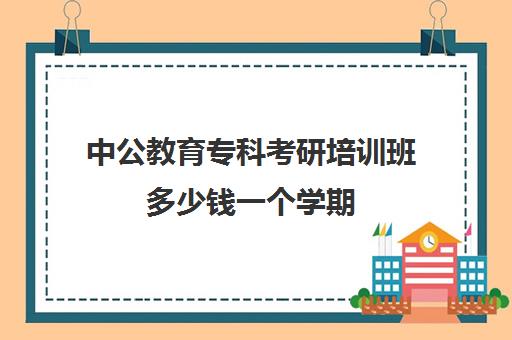 中公教育专科考研培训班多少钱一个学期